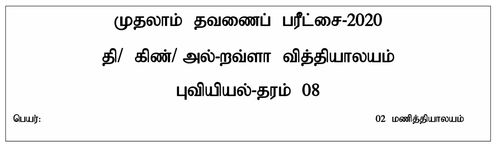 முதலாம் தவணைப் பரீட்சை-2020

தி/ கிண்/ அல்-றவ்ளா வித்தியாலயம்

புவியியல்-தரம் 08

பெயர்:

02 மணித்தியாலயம்